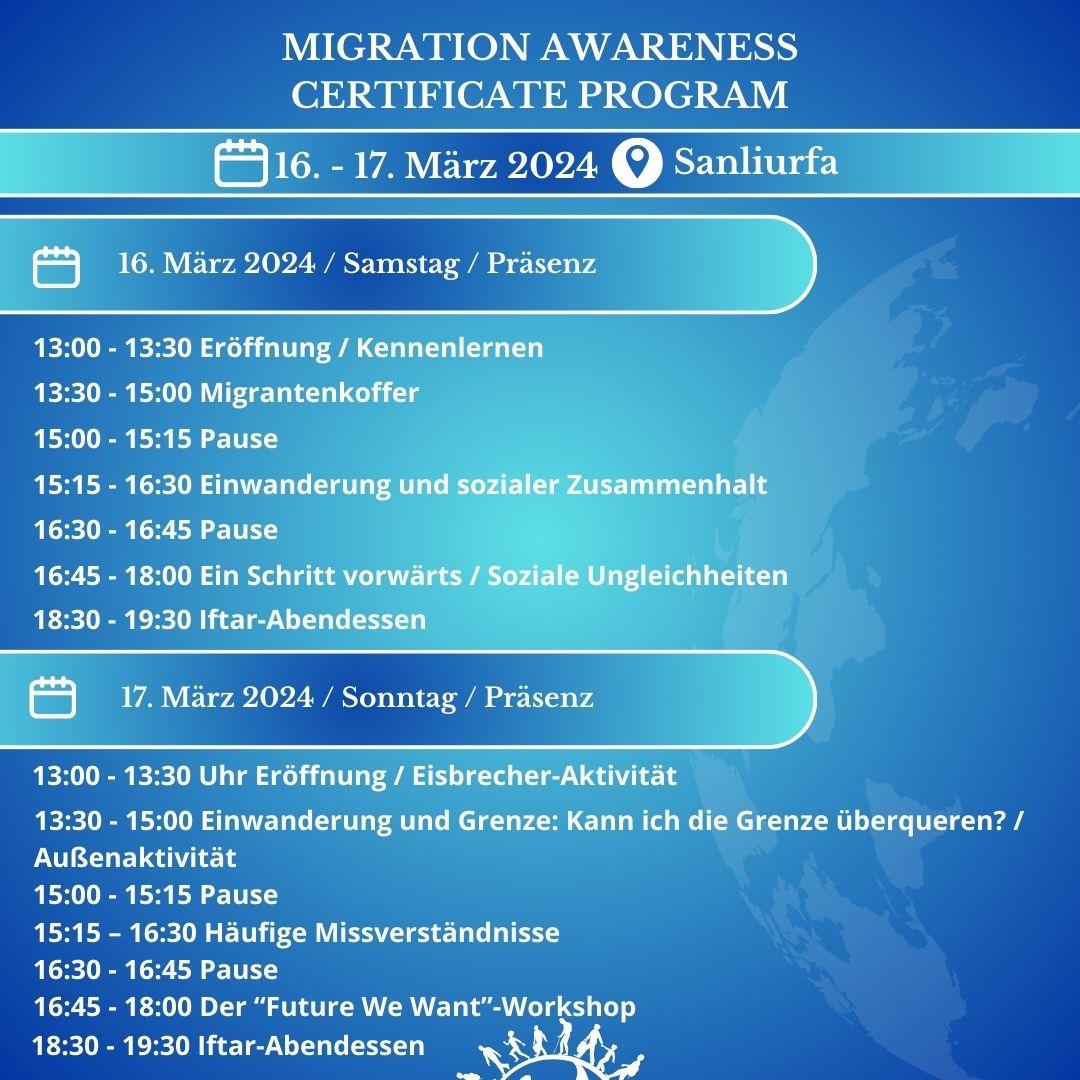 MIGRATION AWARENESS CERTIFICATE PROGRAM

16. - 17. März 2024 Sanliurfa

16. März 2024 / Samstag / Präsenz

13:00 - 13:30 Eröffnung / Kennenlernen
13:30 - 15:00 Migrantenkoffer
15:00 - 15:15 Pause
15:15 - 16:30 Einwanderung und sozialer Zusammenhalt
16:30 - 16:45 Pause
16:45 - 18:00 Ein Schritt vorwärts / Soziale Ungleichheiten
18:30 - 19:30 Iftar-Abendessen

17. März 2024 / Sonntag / Präsenz

13:00 - 13:30 Uhr Eröffnung / Eisbrecher-Aktivität
13:30 - 15:00 Einwanderung und Grenze: Kann ich die Grenze überqueren? / Außenaktivität
15:00 - 15:15 Pause
15:15 – 16:30 Häufige Missverständnisse
16:30 - 16:45 Pause
16:45 - 18:00 Der “Future We Want”-Workshop
18:30 - 19:30 Iftar-Abendessen